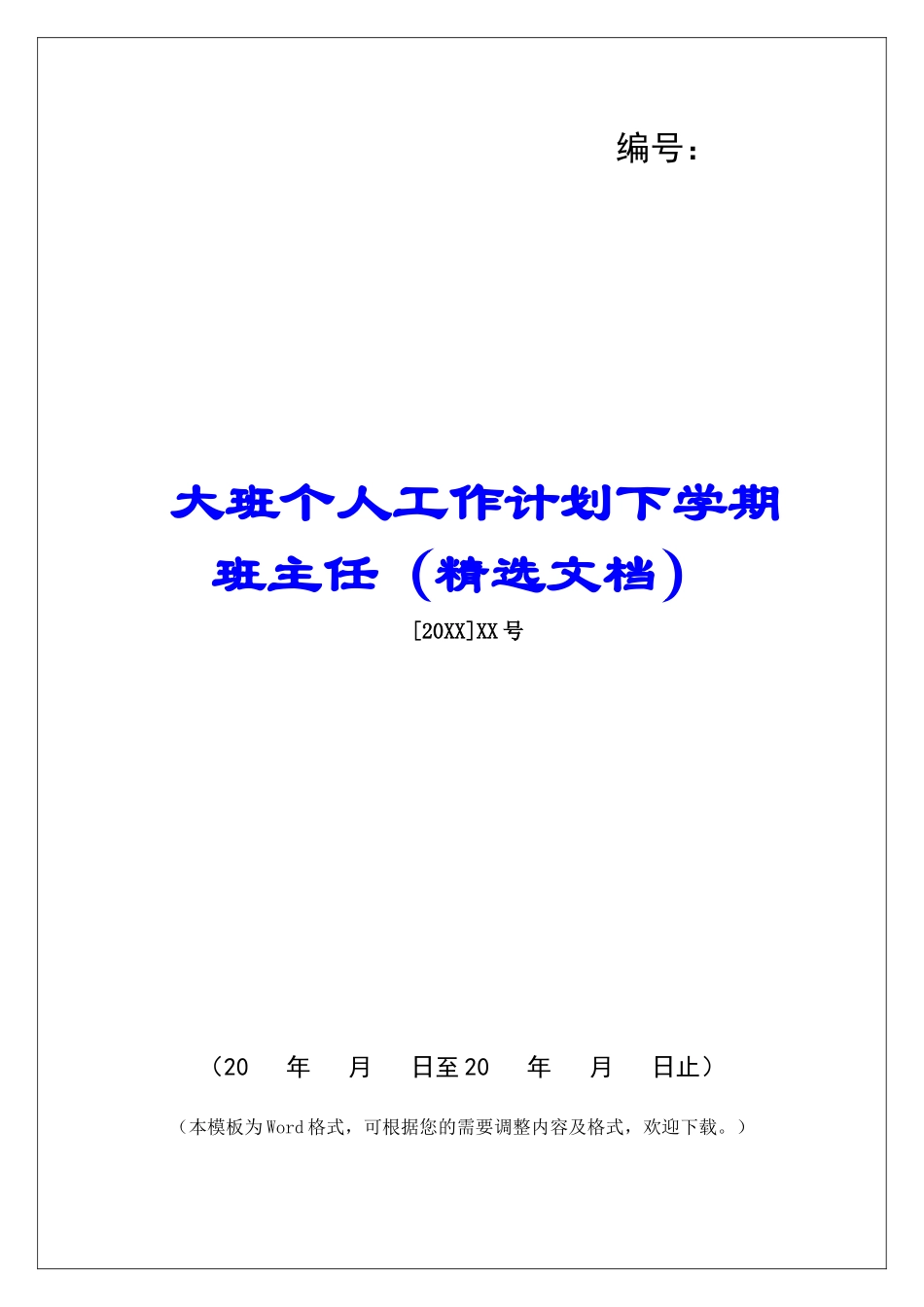 编号：

大班个人工作计划下学期班主任（精选文档）

[20XX]XX号

（20 年 月 日至20 年 月 日止）

（本模板为Word格式，可根据您的需要调整内容及格式，欢迎下载。）